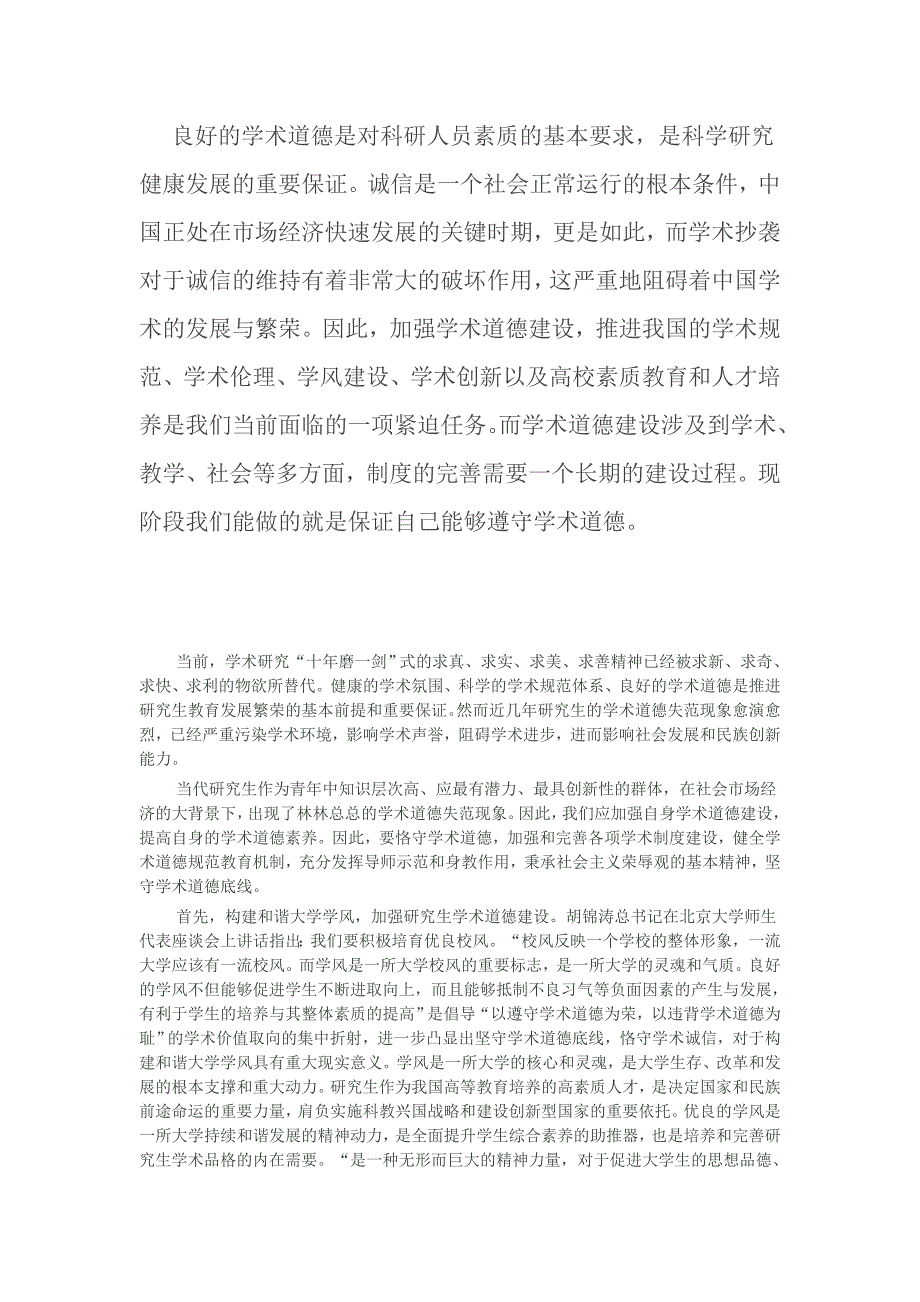 良好的学术道德是对科研人员素质的基本要求，是科学研究健康发展的重要保证。诚信是一个社会正常运行的根本条件，中国正处在市场经济快速发展的关键时期，更是如此，而学术抄袭对于诚信的维持有着非常大的破坏作用，这严重地阻碍着中国学术的发展与繁荣。因此，加强学术道德建设，推进我国的学术规范、学术伦理、学风建设、学术创新以及高校素质教育和人才培养是我们当前面临的一项紧迫任务。而学术道德建设涉及到学术、教学、社会等多方面，制度的完善需要一个长期的建设过程。现阶段我们能做的就是保证自己能够遵守学术道德。

当前，学术研究“十年磨一剑”式的求真、求实、求美、求善精神已经被求新、求奇、求快、求利的物欲所替代。健康的学术氛围、科学的学术规范体系、良好的学术道德是推进研究生教育发展繁荣的基本前提和重要保证。然而近几年研究生的学术道德失范现象愈演愈烈，已经严重污染学术环境，影响学术声誉，阻碍学术进步，进而影响社会发展和民族创新能力。

当代研究生作为青年中知识层次高、应最有潜力、最具创新性的群体，在社会市场经济的大背景下，出现了林林总总的学术道德失范现象。因此，我们应加强自身学术道德建设，提高自身的学术道德素养。因此，要恪守学术道德，加强和完善各项学术制度建设，健全学术道德规范教育机制，充分发挥导师示范和身教作用，秉承社会主义荣辱观的基本精神，坚守学术道德底线。

首先，构建和谐大学学风，加强研究生学术道德建设。胡锦涛总书记在北京大学师生代表座谈会上讲话指出：我们要积极培育优良校风。“校风反映一个学校的整体形象，一流大学应该有一流校风。而学风是一所大学校风的重要标志，是一所大学的灵魂和气质。良好的学风不但能够促进学生不断进取向上，而且能够抵制不良习气等负面因素的产生与发展，有利于学生的培养与其整体素质的提高”是倡导“以遵守学术道德为荣，以违背学术道德为耻”的学术价值取向的集中折射，进一步凸显出坚守学术道德底线，恪守学术诚信，对于构建和谐大学学风具有重大现实意义。学风是一所大学的核心和灵魂，是大学生存、改革和发展的根本支撑和重大动力。研究生作为我国高等教育培养的高素质人才，是决定国家和民族前途命运的重要力量，肩负实施科教兴国战略和建设创新型国家的重要依托。优良的学风是一所大学持续和谐发展的精神动力，是全面提升学生综合素养的助推器，也是培养和完善研究生学术品格的内在需要。“是一种无形而巨大的精神力量，对于促进大学生的思想品德、